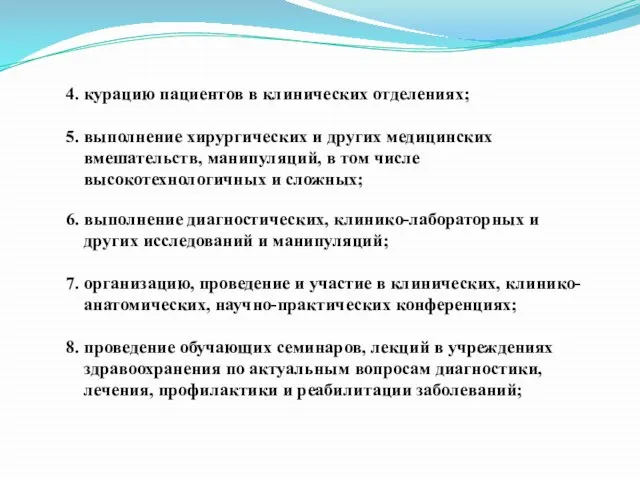 4. курацию пациентов в клинических отделениях;

5. выполнение хирургических и других медицинских вмешательств, манипуляций, в том числе высокотехнологичных и сложных;

6. выполнение диагностических, клинико-лабораторных и других исследований и манипуляций;

7. организацию, проведение и участие в клинических, клинико-анатомических, научно-практических конференциях;

8. проведение обучающих семинаров, лекций в учреждениях здравоохранения по актуальным вопросам диагностики, лечения, профилактики и реабилитации заболеваний;